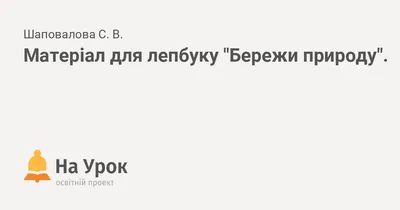 Шаповалова С. В.
Матеріал для лепбуку "Бережи природу".

На Урок
освітній проект